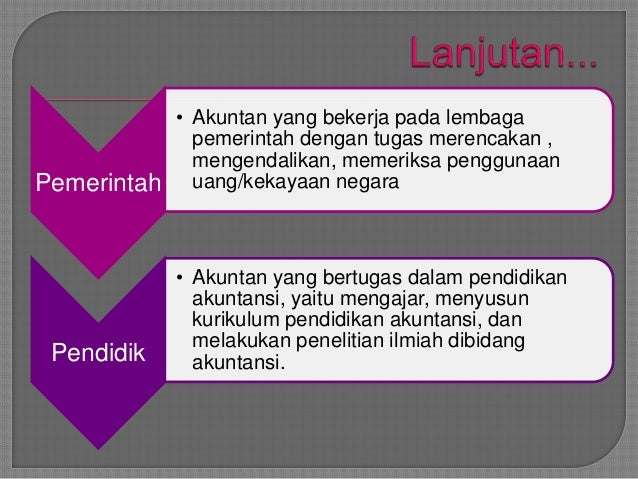 Lanjutan...

Pemerintah

• Akuntan yang bekerja pada lembaga pemerintah dengan tugas merencakan , mengendalikan, memeriksa penggunaan uang/kekayaan negara

Pendidik

• Akuntan yang bertugas dalam pendidikan akuntansi, yaitu mengajar, menyusun kurikulum pendidikan akuntansi, dan melakukan penelitian ilmiah dibidang akuntansi.